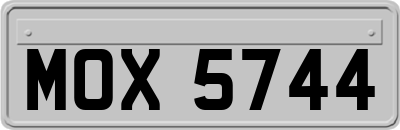 MOX 5744